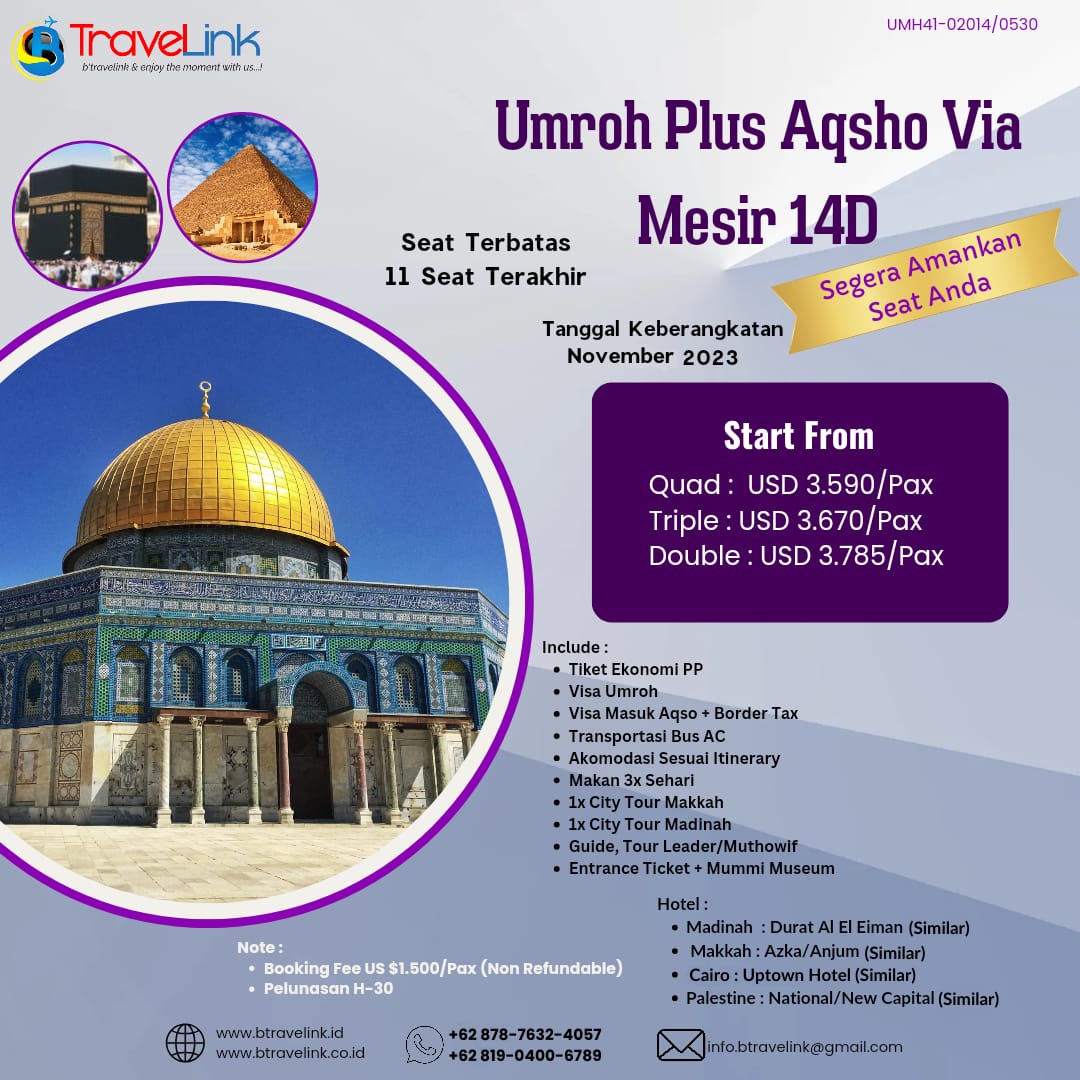 TraveLink
b'travelink & enjoy the moment with us...!

UMH41-02014/0530

Umroh Plus Aqsho Via Mesir 14D

Seat Terbatas
11 Seat Terakhir

Segera Amankan Seat Anda

Tanggal Keberangkatan
November 2023

Start From
Quad : USD 3.590/Pax
Triple : USD 3.670/Pax
Double : USD 3.785/Pax

Include :
- Tiket Ekonomi PP
- Visa Umroh
- Visa Masuk Aqso + Border Tax
- Transportasi Bus AC
- Akomodasi Sesuai Itinerary
- Makan 3x Sehari
- 1x City Tour Makkah
- 1x City Tour Madinah
- Guide, Tour Leader/Muthowif
- Entrance Ticket + Mummi Museum

Hotel :
- Madinah : Durat Al El Eiman (Similar)
- Makkah : Azka/Anjum (Similar)
- Cairo : Uptown Hotel (Similar)
- Palestine : National/New Capital (Similar)

Note :
- Booking Fee US $1.500/Pax (Non Refundable)
- Pelunasan H-30

www.btravelink.id
www.btravelink.co.id

+62 878-7632-4057
+62 819-0400-6789

info.btravelink@gmail.com